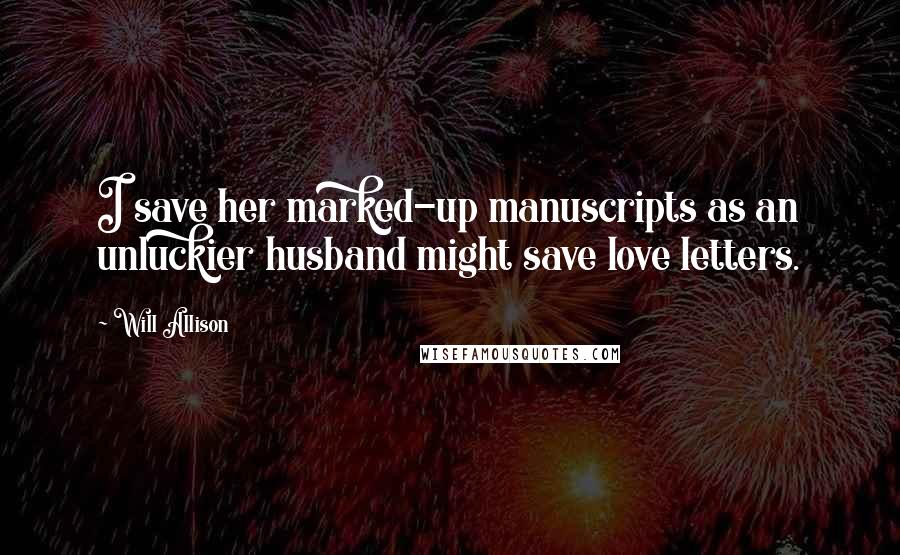 I save her marked-up manuscripts as an unluckier husband might save love letters.

Will Allison

WISEFAMOUSQUOTES.COM